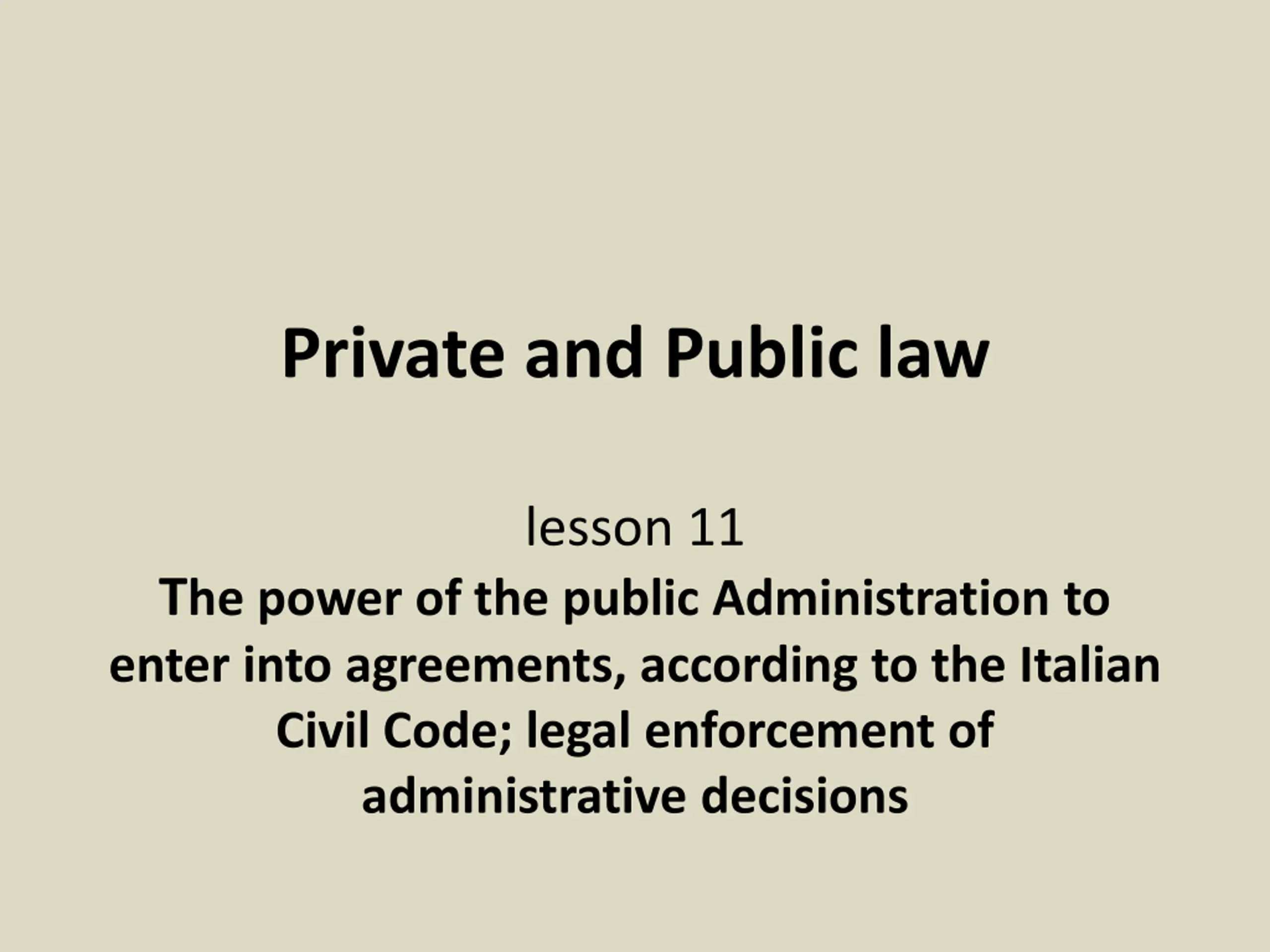 Private and Public law

lesson 11

The power of the public Administration to enter into agreements, according to the Italian Civil Code; legal enforcement of administrative decisions